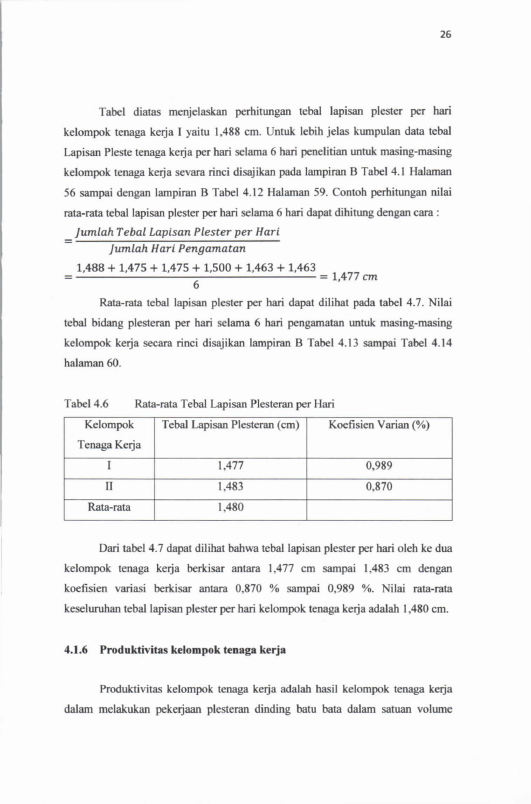 26

Tabel diatas menjelaskan perhitungan tebal lapisan plester per hari kelompok tenaga kerja I yaitu 1,488 cm. Untuk lebih jelas kumpulan data tebal Lapisan Pleste tenaga kerja per hari selama 6 hari penelitian untuk masing-masing kelompok tenaga kerja sevara rinci disajikan pada lampiran B Tabel 4.1 Halaman 56 sampai dengan lampiran B Tabel 4.12 Halaman 59. Contoh perhitungan nilai rata-rata tebal lapisan plester per hari selama 6 hari dapat dihitung dengan cara :

$= \frac{Jumlah\ Tebal\ Lapisan\ Plester\ per\ Hari}{Jumlah\ Hari\ Pengamatan}$

$= \frac{1,488 + 1,475 + 1,475 + 1,500 + 1,463 + 1,463}{6} = 1,477\ cm$

Rata-rata tebal lapisan plester per hari dapat dilihat pada tabel 4.7. Nilai tebal bidang plesteran per hari selama 6 hari pengamatan untuk masing-masing kelompok kerja secara rinci disajikan lampiran B Tabel 4.13 sampai Tabel 4.14 halaman 60.

Tabel 4.6 Rata-rata Tebal Lapisan Plesteran per Hari

| Kelompok Tenaga Kerja | Tebal Lapisan Plesteran (cm) | Koefisien Varian (%) |
|---|---|---|
| I | 1,477 | 0,989 |
| II | 1,483 | 0,870 |
| Rata-rata | 1,480 | |

Dari tabel 4.7 dapat dilihat bahwa tebal lapisan plester per hari oleh ke dua kelompok tenaga kerja berkisar antara 1,477 cm sampai 1,483 cm dengan koefisien variasi berkisar antara 0,870 % sampai 0,989 %. Nilai rata-rata keseluruhan tebal lapisan plester per hari kelompok tenaga kerja adalah 1,480 cm.

4.1.6 Produktivitas kelompok tenaga kerja

Produktivitas kelompok tenaga kerja adalah hasil kelompok tenaga kerja dalam melakukan pekerjaan plesteran dinding batu bata dalam satuan volume